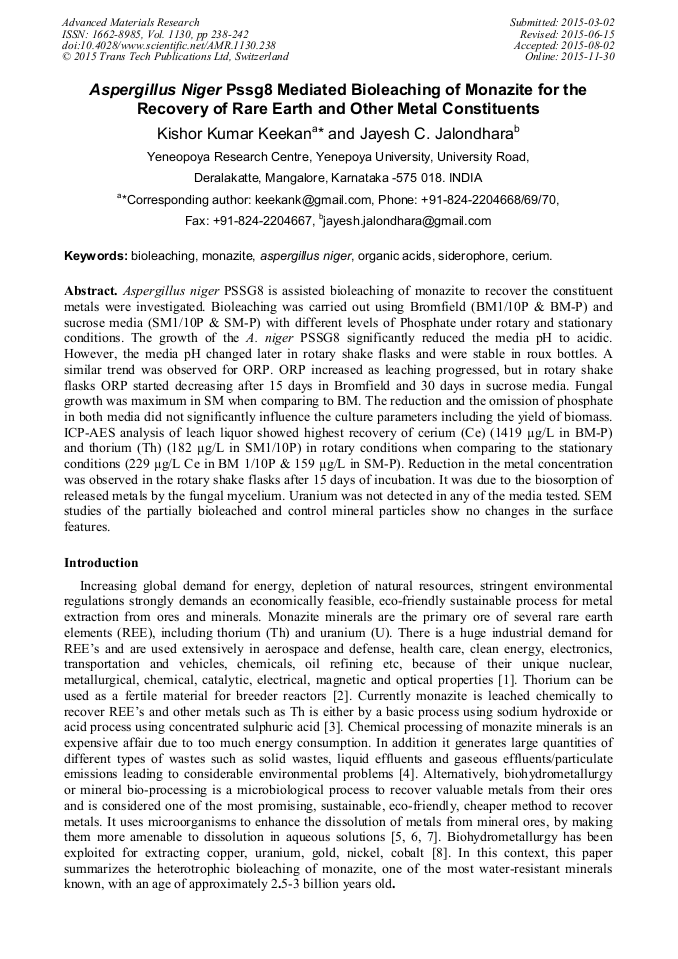 Advanced Materials Research
ISSN: 1662-8985, Vol. 1130, pp 238-242
doi:10.4028/www.scientific.net/AMR.1130.238
© 2015 Trans Tech Publications Ltd, Switzerland

Submitted: 2015-03-02
Revised: 2015-06-15
Accepted: 2015-08-02
Online: 2015-11-30

Aspergillus Niger Pssg8 Mediated Bioleaching of Monazite for the Recovery of Rare Earth and Other Metal Constituents

Kishor Kumar Keekan$^{a*}$ and Jayesh C. Jalondhara$^{b}$

Yeneopoya Research Centre, Yenepoya University, University Road, Deralakatte, Mangalore, Karnataka -575 018. INDIA

$^{a*}$Corresponding author: keekank@gmail.com, Phone: +91-824-2204668/69/70, Fax: +91-824-2204667, $^{b}$jayesh.jalondhara@gmail.com

Keywords: bioleaching, monazite, aspergillus niger, organic acids, siderophore, cerium.

Abstract. Aspergillus niger PSSG8 is assisted bioleaching of monazite to recover the constituent metals were investigated. Bioleaching was carried out using Bromfield (BM1/10P & BM-P) and sucrose media (SM1/10P & SM-P) with different levels of Phosphate under rotary and stationary conditions. The growth of the A. niger PSSG8 significantly reduced the media pH to acidic. However, the media pH changed later in rotary shake flasks and were stable in roux bottles. A similar trend was observed for ORP. ORP increased as leaching progressed, but in rotary shake flasks ORP started decreasing after 15 days in Bromfield and 30 days in sucrose media. Fungal growth was maximum in SM when comparing to BM. The reduction and the omission of phosphate in both media did not significantly influence the culture parameters including the yield of biomass. ICP-AES analysis of leach liquor showed highest recovery of cerium (Ce) (1419 µg/L in BM-P) and thorium (Th) (182 µg/L in SM1/10P) in rotary conditions when comparing to the stationary conditions (229 µg/L Ce in BM 1/10P & 159 µg/L in SM-P). Reduction in the metal concentration was observed in the rotary shake flasks after 15 days of incubation. It was due to the biosorption of released metals by the fungal mycelium. Uranium was not detected in any of the media tested. SEM studies of the partially bioleached and control mineral particles show no changes in the surface features.

Introduction

Increasing global demand for energy, depletion of natural resources, stringent environmental regulations strongly demands an economically feasible, eco-friendly sustainable process for metal extraction from ores and minerals. Monazite minerals are the primary ore of several rare earth elements (REE), including thorium (Th) and uranium (U). There is a huge industrial demand for REE's and are used extensively in aerospace and defense, health care, clean energy, electronics, transportation and vehicles, chemicals, oil refining etc, because of their unique nuclear, metallurgical, chemical, catalytic, electrical, magnetic and optical properties [1]. Thorium can be used as a fertile material for breeder reactors [2]. Currently monazite is leached chemically to recover REE's and other metals such as Th is either by a basic process using sodium hydroxide or acid process using concentrated sulphuric acid [3]. Chemical processing of monazite minerals is an expensive affair due to too much energy consumption. In addition it generates large quantities of different types of wastes such as solid wastes, liquid effluents and gaseous effluents/particulate emissions leading to considerable environmental problems [4]. Alternatively, biohydrometallurgy or mineral bio-processing is a microbiological process to recover valuable metals from their ores and is considered one of the most promising, sustainable, eco-friendly, cheaper method to recover metals. It uses microorganisms to enhance the dissolution of metals from mineral ores, by making them more amenable to dissolution in aqueous solutions [5, 6, 7]. Biohydrometallurgy has been exploited for extracting copper, uranium, gold, nickel, cobalt [8]. In this context, this paper summarizes the heterotrophic bioleaching of monazite, one of the most water-resistant minerals known, with an age of approximately 2.5-3 billion years old.